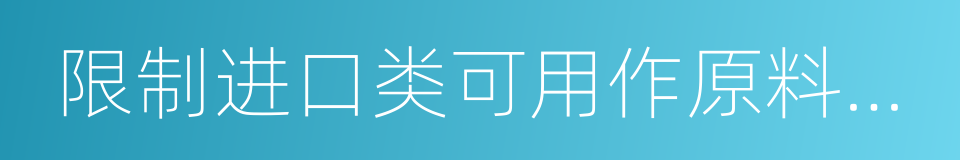 限制进口类可用作原料...